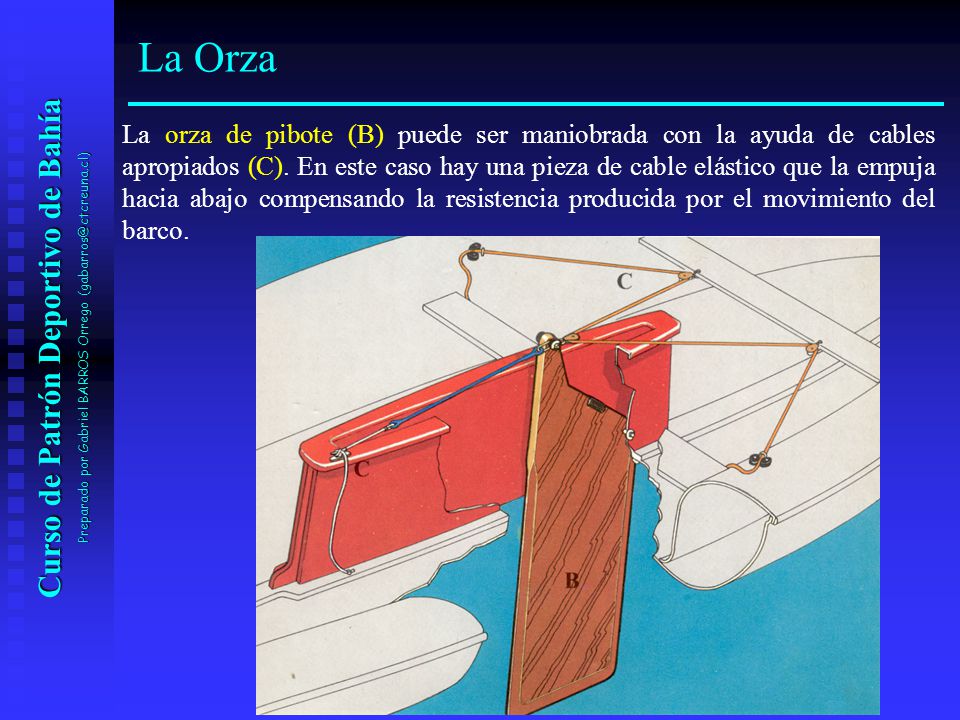 Curso de Patrón Deportivo de Bahía

Preparado por Gabriel BARROS Orrego (gabarros@ctcreuna.cl)

La Orza

La orza de pibote (B) puede ser maniobrada con la ayuda de cables apropiados (C). En este caso hay una pieza de cable elástico que la empuja hacia abajo compensando la resistencia producida por el movimiento del barco.

C

C

B